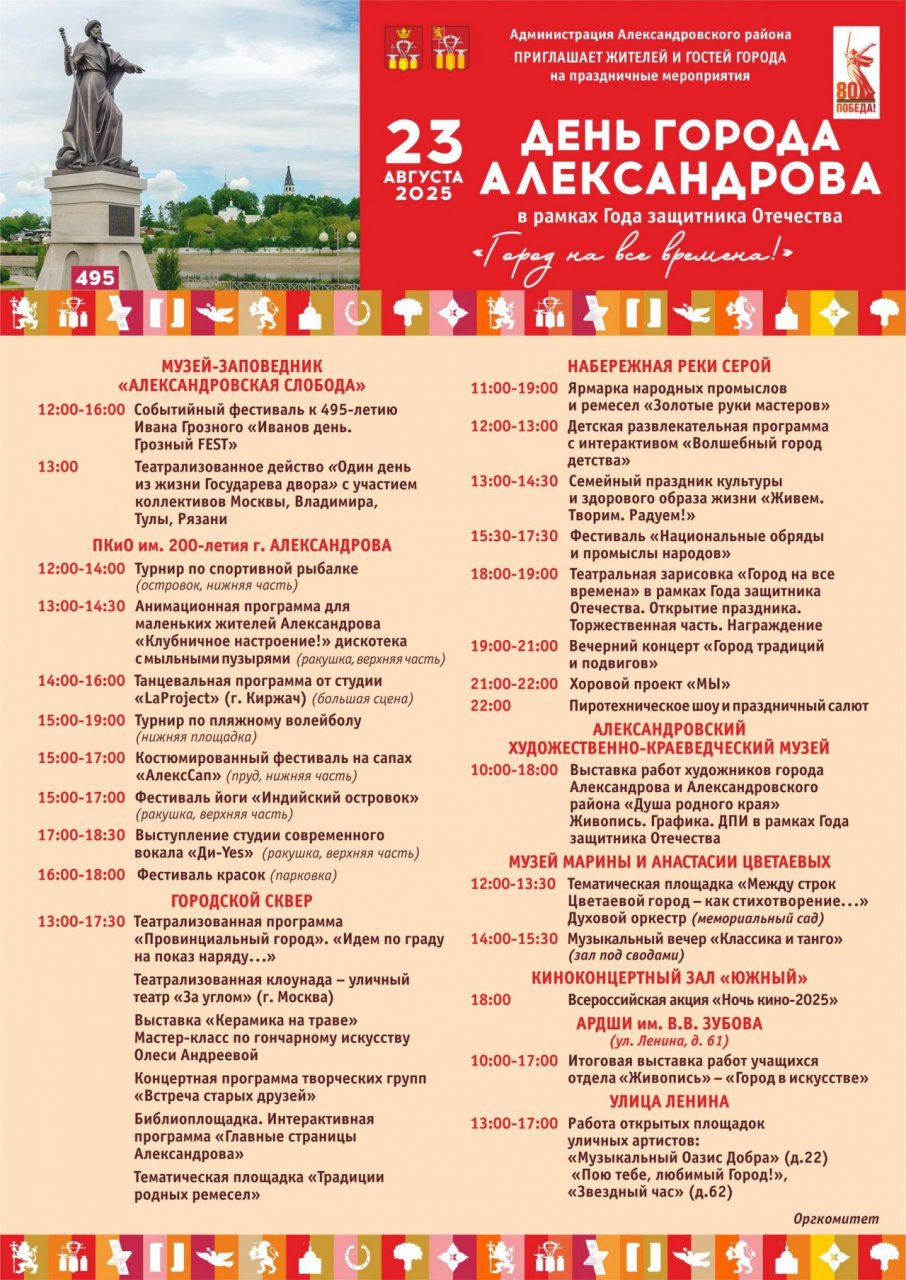 495

Администрация Александровского района
ПРИГЛАШАЕТ ЖИТЕЛЕЙ И ГОСТЕЙ ГОРОДА
на праздничные мероприятия

80 ПОБЕДА!

23 АВГУСТА 2025

ДЕНЬ ГОРОДА АЛЕКСАНДРОВА
в рамках Года защитника Отечества
«Город на все времена!»

МУЗЕЙ-ЗАПОВЕДНИК «АЛЕКСАНДРОВСКАЯ СЛОБОДА»

12:00-16:00 Событийный фестиваль к 495-летию Ивана Грозного «Иванов день. Грозный FEST»

13:00 Театрализованное действо «Один день из жизни Государева двора» с участием коллективов Москвы, Владимира, Тулы, Рязани

ПКиО им. 200-летия г. АЛЕКСАНДРОВА

12:00-14:00 Турнир по спортивной рыбалке (островок, нижняя часть)

13:00-14:30 Анимационная программа для маленьких жителей Александрова «Клубничное настроение!» дискотека с мыльными пузырями (ракушка, верхняя часть)

14:00-16:00 Танцевальная программа от студии «LaProject» (г. Киржач) (большая сцена)

15:00-19:00 Турнир по пляжному волейболу (нижняя площадка)

15:00-17:00 Костюмированный фестиваль на сапах «АлексСап» (пруд, нижняя часть)

15:00-17:00 Фестиваль йоги «Индийский островок» (ракушка, верхняя часть)

17:00-18:30 Выступление студии современного вокала «Ди-Yes» (ракушка, верхняя часть)

16:00-18:00 Фестиваль красок (парковка)

ГОРОДСКОЙ СКВЕР

13:00-17:30 Театрализованная программа «Провинциальный город». «Идем по граду на показ наряду...»

Театрализованная клоунада – уличный театр «За углом» (г. Москва)

Выставка «Керамика на траве» Мастер-класс по гончарному искусству Олеси Андреевой

Концертная программа творческих групп «Встреча старых друзей»

Библиоплощадка. Интерактивная программа «Главные страницы Александрова»

Тематическая площадка «Традиции родных ремесел»

НАБЕРЕЖНАЯ РЕКИ СЕРОЙ

11:00-19:00 Ярмарка народных промыслов и ремесел «Золотые руки мастеров»

12:00-13:00 Детская развлекательная программа с интерактивом «Волшебный город детства»

13:00-14:30 Семейный праздник культуры и здорового образа жизни «Живем. Творим. Радуем!»

15:30-17:30 Фестиваль «Национальные обряды и промыслы народов»

18:00-19:00 Театральная зарисовка «Город на все времена» в рамках Года защитника Отечества. Открытие праздника. Торжественная часть. Награждение

19:00-21:00 Вечерний концерт «Город традиций и подвигов»

21:00-22:00 Хоровой проект «МЫ»

22:00 Пиротехническое шоу и праздничный салют

АЛЕКСАНДРОВСКИЙ ХУДОЖЕСТВЕННО-КРАЕВЕДЧЕСКИЙ МУЗЕЙ

10:00-18:00 Выставка работ художников города Александрова и Александровского района «Душа родного края» Живопись. Графика. ДПИ в рамках Года защитника Отечества

МУЗЕЙ МАРИНЫ И АНАСТАСИИ ЦВЕТАЕВЫХ

12:00-13:30 Тематическая площадка «Между строк Цветаевой город – как стихотворение...» Духовой оркестр (мемориальный сад)

14:00-15:30 Музыкальный вечер «Классика и танго» (зал под сводами)

КИНОКОНЦЕРТНЫЙ ЗАЛ «ЮЖНЫЙ»

18:00 Всероссийская акция «Ночь кино-2025»

АРДШИ им. В.В. ЗУБОВА (ул. Ленина, д. 61)

10:00-17:00 Итоговая выставка работ учащихся отдела «Живопись» – «Город в искусстве»

УЛИЦА ЛЕНИНА

13:00-17:00 Работа открытых площадок уличных артистов: «Музыкальный Оазис Добра» (д.22) «Пою тебе, любимый Город!», «Звездный час» (д.62)

Оргкомитет